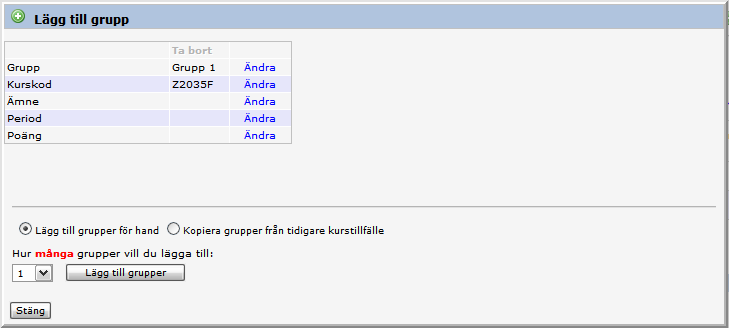 Lägg till grupp

| | Ta bort | |
|---|---|---|
| Grupp | Grupp 1 | Ändra |
| Kurskod | Z2035F | Ändra |
| Ämne | | Ändra |
| Period | | Ändra |
| Poäng | | Ändra |

Lägg till grupper för hand Kopiera grupper från tidigare kurstillfälle

Hur många grupper vill du lägga till:

1 Lägg till grupper

Stäng